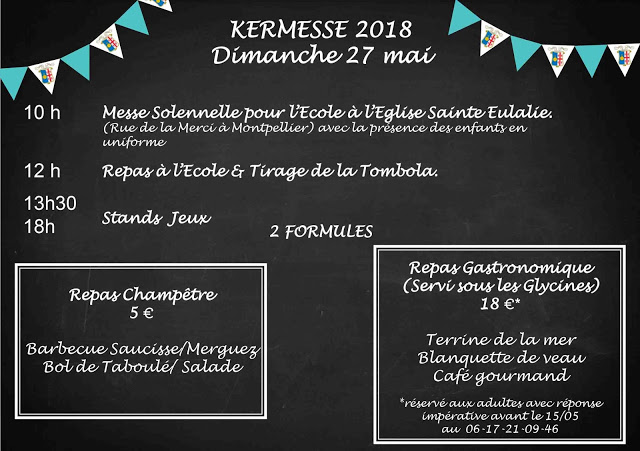 KERMESSE 2018
Dimanche 27 mai

10 h
Messe Solennelle pour l'Ecole à l'Eglise Sainte Eulalie.
(Rue de la Merci à Montpellier) avec la présence des enfants en uniforme

12 h
Repas à l'Ecole & Tirage de la Tombola.

13h30
18h
Stands Jeux

2 FORMULES

Repas Champêtre
5 €

Barbecue Saucisse/Merguez
Bol de Taboulé/ Salade

Repas Gastronomique
(Servi sous les Glycines)
18 €*

Terrine de la mer
Blanquette de veau
Café gourmand

*réservé aux adultes avec réponse impérative avant le 15/05
au 06-17-21-09-46